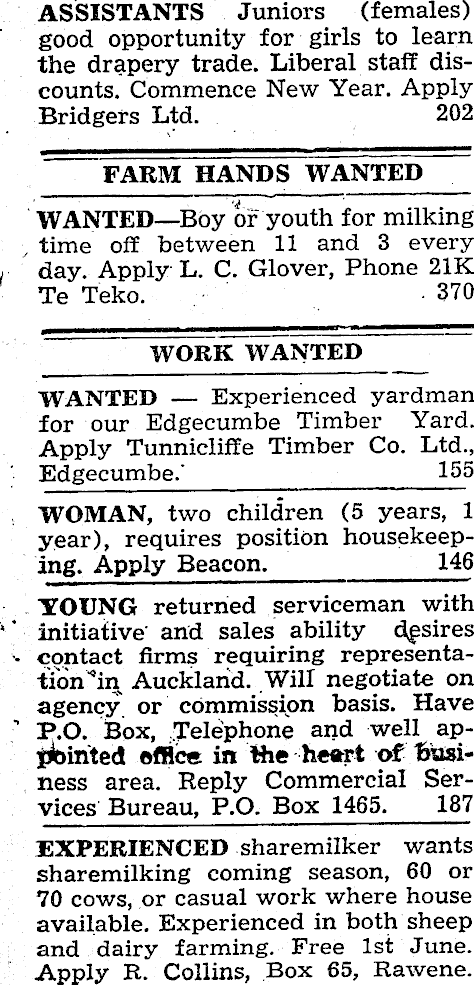 ASSISTANTS Juniors (females) good opportunity for girls to learn the drapery trade. Liberal staff discounts. Commence New Year. Apply Bridgers Ltd. 202

FARM HANDS WANTED

WANTED—Boy or youth for milking time off between 11 and 3 every day. Apply L. C. Glover, Phone 21K Te Teko. 370

WORK WANTED

WANTED — Experienced yardman for our Edgecumbe Timber Yard. Apply Tunnicliffe Timber Co. Ltd., Edgecumbe. 155

WOMAN, two children (5 years, 1 year), requires position housekeeping. Apply Beacon. 146

YOUNG returned serviceman with initiative and sales ability desires contact firms requiring representation in Auckland. Will negotiate on agency or commission basis. Have P.O. Box, Telephone and well appointed office in the heart of business area. Reply Commercial Services Bureau, P.O. Box 1465. 187

EXPERIENCED sharemilker wants sharemilking coming season, 60 or 70 cows, or casual work where house available. Experienced in both sheep and dairy farming. Free 1st June. Apply R. Collins, Box 65, Rawene.